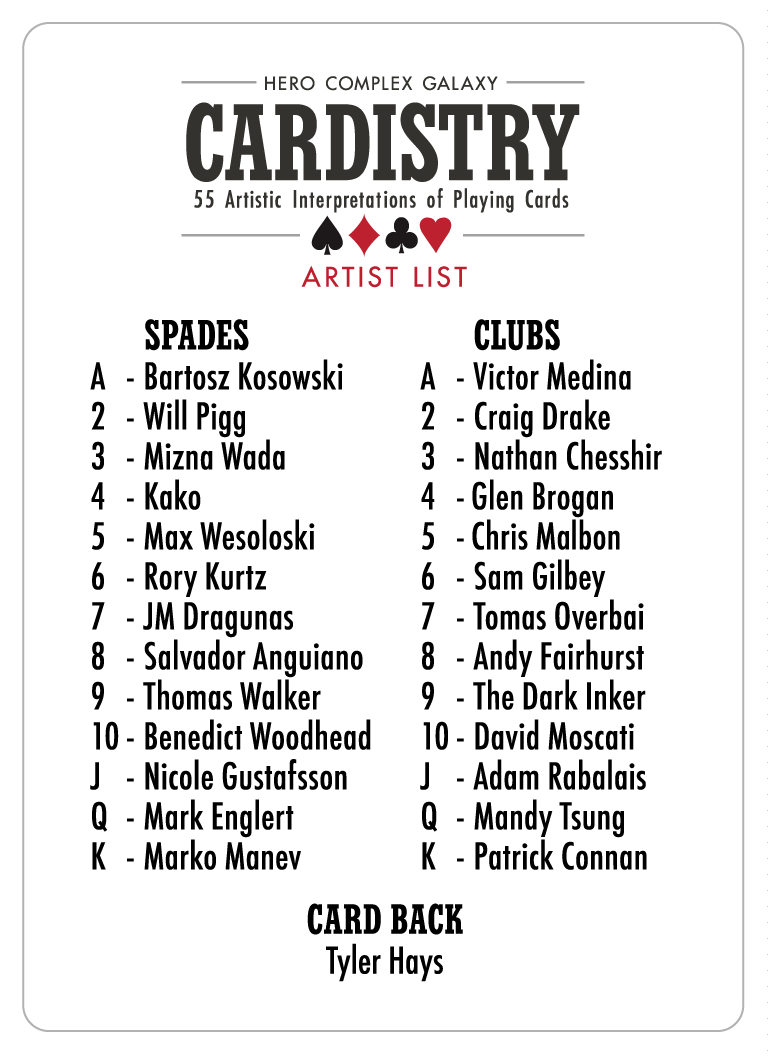 HERO COMPLEX GALAXY

CARDISTRY

55 Artistic Interpretations of Playing Cards

♠♦♣♥

ARTIST LIST

SPADES
A - Bartosz Kosowski
2 - Will Pigg
3 - Mizna Wada
4 - Kako
5 - Max Wesoloski
6 - Rory Kurtz
7 - JM Dragunas
8 - Salvador Anguiano
9 - Thomas Walker
10 - Benedict Woodhead
J - Nicole Gustafsson
Q - Mark Englert
K - Marko Manev

CLUBS
A - Victor Medina
2 - Craig Drake
3 - Nathan Chesshir
4 - Glen Brogan
5 - Chris Malbon
6 - Sam Gilbey
7 - Tomas Overbai
8 - Andy Fairhurst
9 - The Dark Inker
10 - David Moscati
J - Adam Rabalais
Q - Mandy Tsung
K - Patrick Connan

CARD BACK
Tyler Hays